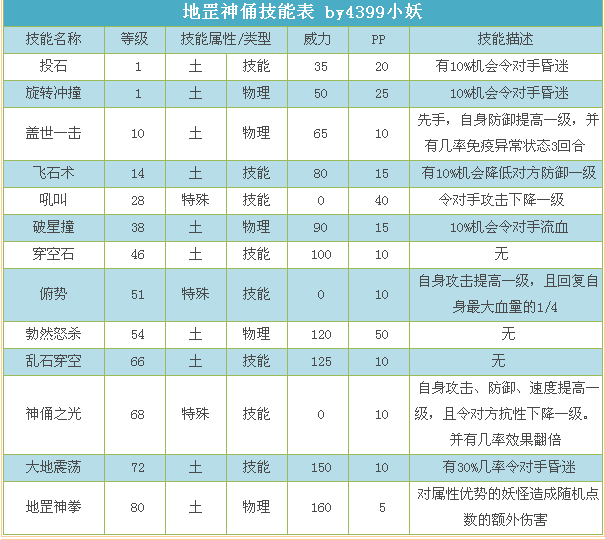 地罡神俑技能表 by4399小妖

| 技能名称 | 等级 | 技能属性/类型 | | 威力 | PP | 技能描述 |
|---|---|---|---|---|---|---|
| 投石 | 1 | 土 | 技能 | 35 | 20 | 有10%机会令对手昏迷 |
| 旋转冲撞 | 1 | 土 | 物理 | 50 | 25 | 10%机会令对手昏迷 |
| 盖世一击 | 10 | 土 | 物理 | 65 | 10 | 先手，自身防御提高一级，并有几率免疫异常状态3回合 |
| 飞石术 | 14 | 土 | 技能 | 80 | 15 | 有10%机会降低对方防御一级 |
| 吼叫 | 28 | 特殊 | 技能 | 0 | 40 | 令对手攻击下降一级 |
| 破星撞 | 38 | 土 | 物理 | 90 | 15 | 10%机会令对手流血 |
| 穿空石 | 46 | 土 | 技能 | 100 | 10 | 无 |
| 俯势 | 51 | 特殊 | 技能 | 0 | 10 | 自身攻击提高一级，且回复自身最大血量的1/4 |
| 勃然怒杀 | 54 | 土 | 物理 | 120 | 50 | 无 |
| 乱石穿空 | 66 | 土 | 技能 | 125 | 10 | 无 |
| 神俑之光 | 68 | 特殊 | 技能 | 0 | 10 | 自身攻击、防御、速度提高一级，且令对方抗性下降一级。并有几率效果翻倍 |
| 大地震荡 | 72 | 土 | 技能 | 150 | 10 | 有30%几率令对手昏迷 |
| 地罡神拳 | 80 | 土 | 物理 | 160 | 5 | 对属性优势的妖怪造成随机点数的额外伤害 |